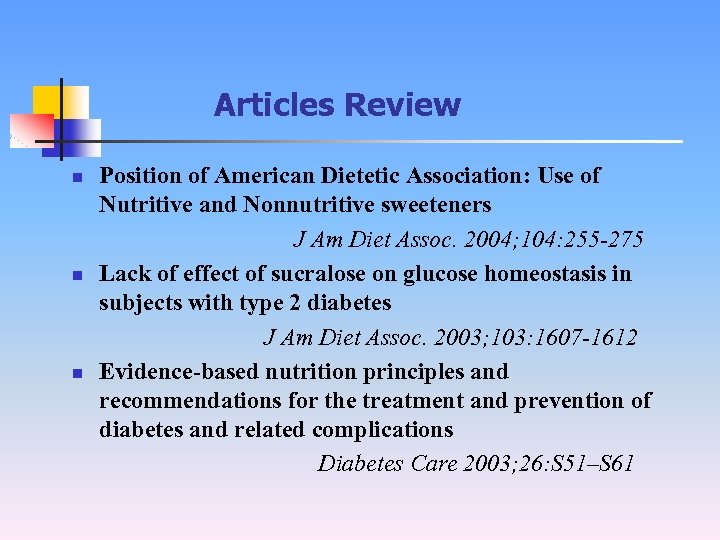 Articles Review

- Position of American Dietetic Association: Use of Nutritive and Nonnutritive sweeteners

J Am Diet Assoc. 2004;104:255-275

- Lack of effect of sucralose on glucose homeostasis in subjects with type 2 diabetes

J Am Diet Assoc. 2003;103:1607-1612

- Evidence-based nutrition principles and recommendations for the treatment and prevention of diabetes and related complications

Diabetes Care 2003;26:S51–S61